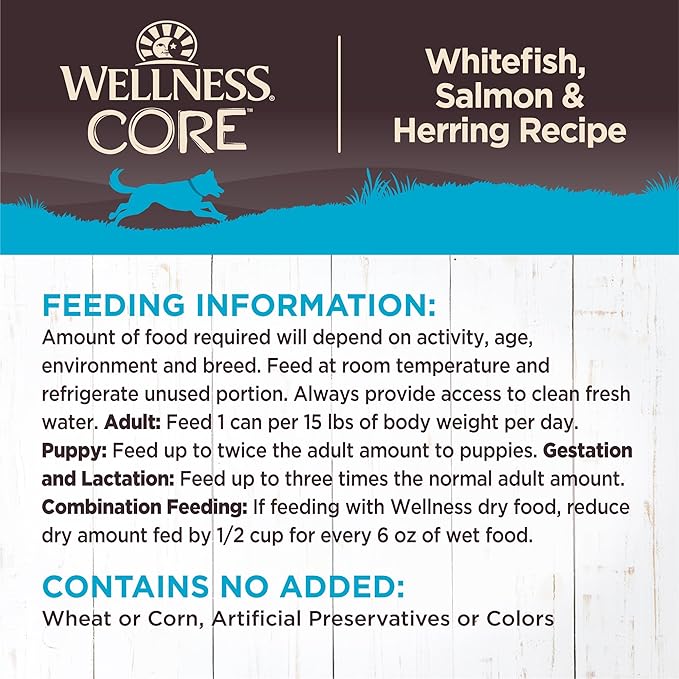 WELLNESS®
CORE™

Whitefish,
Salmon &
Herring Recipe

FEEDING INFORMATION:

Amount of food required will depend on activity, age, environment and breed. Feed at room temperature and refrigerate unused portion. Always provide access to clean fresh water. Adult: Feed 1 can per 15 lbs of body weight per day. Puppy: Feed up to twice the adult amount to puppies. Gestation and Lactation: Feed up to three times the normal adult amount. Combination Feeding: If feeding with Wellness dry food, reduce dry amount fed by 1/2 cup for every 6 oz of wet food.

CONTAINS NO ADDED:

Wheat or Corn, Artificial Preservatives or Colors